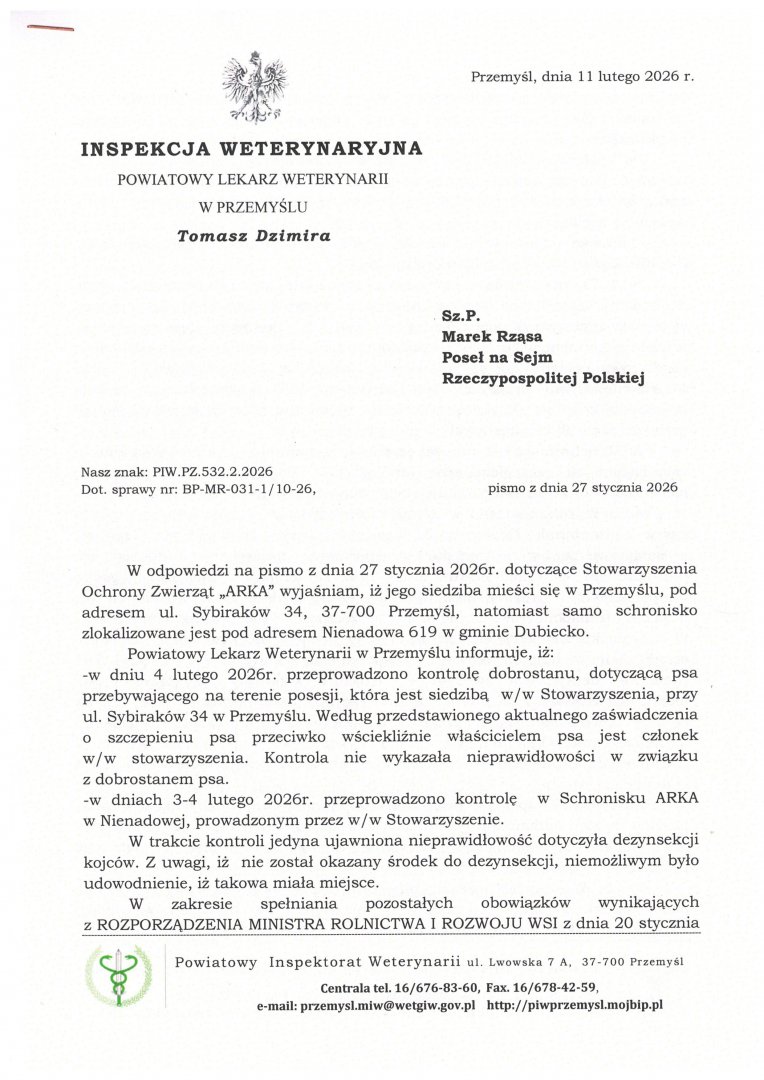 Przemyśl, dnia 11 lutego 2026 r.

INSPEKCJA WETERYNARYJNA
POWIATOWY LEKARZ WETERYNARII
W PRZEMYŚLU
Tomasz Dzimira

Sz.P.
Marek Rząsa
Poseł na Sejm
Rzeczypospolitej Polskiej

Nasz znak: PIW.PZ.532.2.2026
Dot. sprawy nr: BP-MR-031-1/10-26,

pismo z dnia 27 stycznia 2026

W odpowiedzi na pismo z dnia 27 stycznia 2026r. dotyczące Stowarzyszenia Ochrony Zwierząt „ARKA" wyjaśniam, iż jego siedziba mieści się w Przemyślu, pod adresem ul. Sybiraków 34, 37-700 Przemyśl, natomiast samo schronisko zlokalizowane jest pod adresem Nienadowa 619 w gminie Dubiecko.

Powiatowy Lekarz Weterynarii w Przemyślu informuje, iż:
-w dniu 4 lutego 2026r. przeprowadzono kontrolę dobrostanu, dotyczącą psa przebywającego na terenie posesji, która jest siedzibą w/w Stowarzyszenia, przy ul. Sybiraków 34 w Przemyślu. Według przedstawionego aktualnego zaświadczenia o szczepieniu psa przeciwko wściekliźnie właścicielem psa jest członek w/w stowarzyszenia. Kontrola nie wykazała nieprawidłowości w związku z dobrostanem psa.
-w dniach 3-4 lutego 2026r. przeprowadzono kontrolę w Schronisku ARKA w Nienadowej, prowadzonym przez w/w Stowarzyszenie.

W trakcie kontroli jedyna ujawniona nieprawidłowość dotyczyła dezynsekcji kojców. Z uwagi, iż nie został okazany środek do dezynsekcji, niemożliwym było udowodnienie, iż takowa miała miejsce.

W zakresie spełniania pozostałych obowiązków wynikających z ROZPORZĄDZENIA MINISTRA ROLNICTWA I ROZWOJU WSI z dnia 20 stycznia

Powiatowy Inspektorat Weterynarii ul. Lwowska 7 A, 37-700 Przemyśl
Centrala tel. 16/676-83-60, Fax. 16/678-42-59,
e-mail: przemysl.miw@wetgiw.gov.pl http://piwprzemysl.mojbip.pl